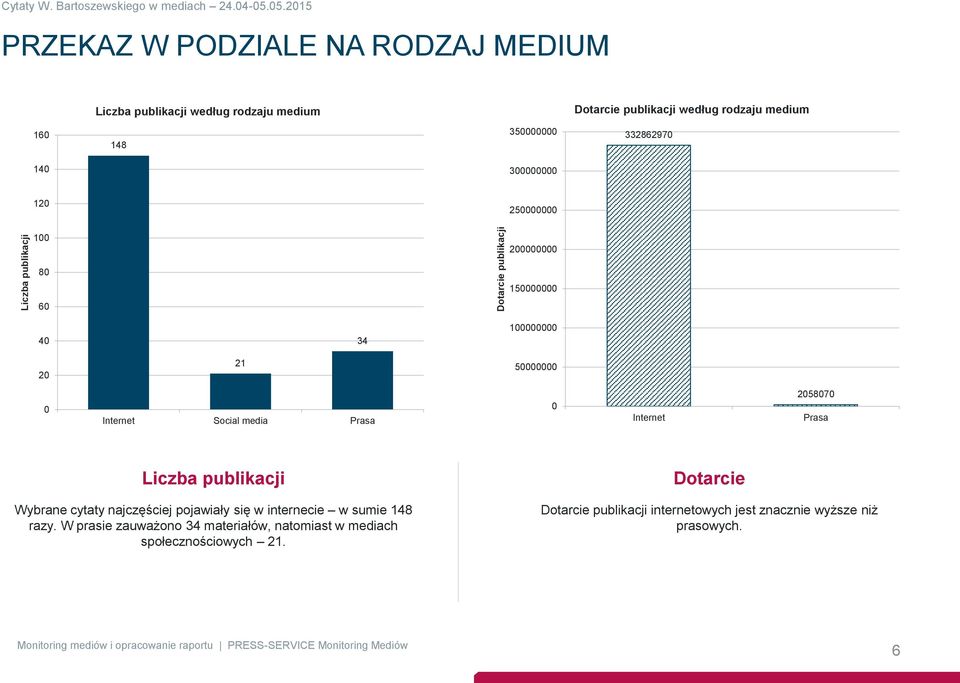 Cytaty W. Bartoszewskiego w mediach – 24.04-05.05.2015

PRZEKAZ W PODZIALE NA RODZAJ MEDIUM

Liczba publikacji według rodzaju medium

Liczba publikacji

160
140
120
100
80
60
40
20
0

148
21
34

Internet
Social media
Prasa

Dotarcie publikacji według rodzaju medium

Dotarcie publikacji

350000000
300000000
250000000
200000000
150000000
100000000
50000000
0

332862970
2058070

Internet
Prasa

Liczba publikacji

Wybrane cytaty najczęściej pojawiały się w internecie – w sumie 148 razy. W prasie zauważono 34 materiałów, natomiast w mediach społecznościowych – 21.

Dotarcie

Dotarcie publikacji internetowych jest znacznie wyższe niż prasowych.

Monitoring mediów i opracowanie raportu | PRESS-SERVICE Monitoring Mediów

6